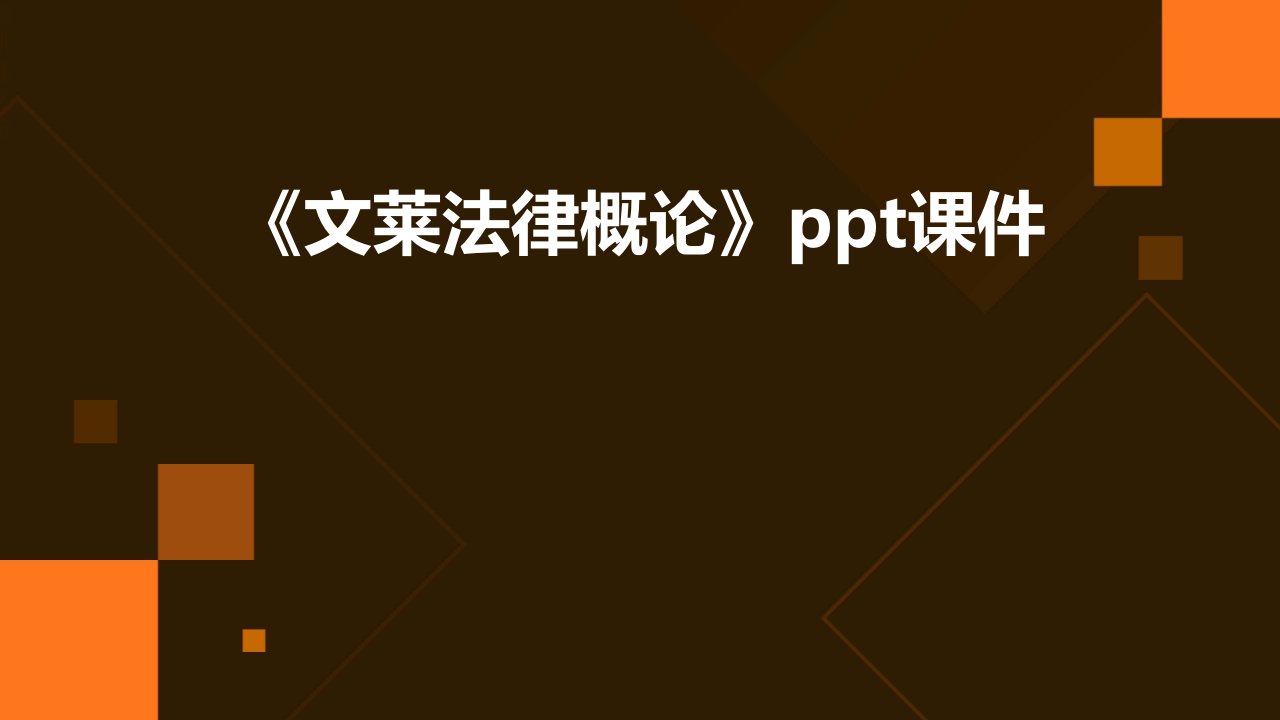 《文莱法律概论》ppt课件